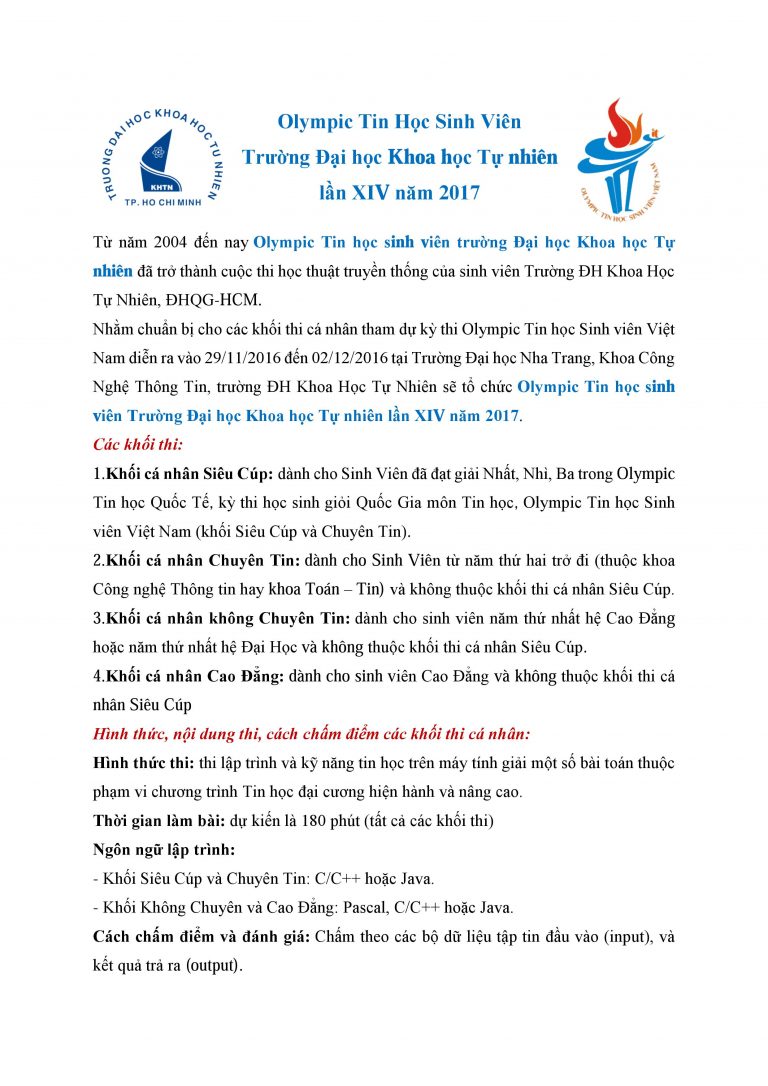 TRƯỜNG ĐẠI HỌC KHOA HỌC TỰ NHIÊN
KHTN
TP. HO CHI MINH

Olympic Tin Học Sinh Viên
Trường Đại học Khoa học Tự nhiên
lần XIV năm 2017

OLYMPIC TIN HỌC SINH VIÊN VIỆT NAM

Từ năm 2004 đến nay Olympic Tin học sinh viên trường Đại học Khoa học Tự nhiên đã trở thành cuộc thi học thuật truyền thống của sinh viên Trường ĐH Khoa Học Tự Nhiên, ĐHQG-HCM.
Nhằm chuẩn bị cho các khối thi cá nhân tham dự kỳ thi Olympic Tin học Sinh viên Việt Nam diễn ra vào 29/11/2016 đến 02/12/2016 tại Trường Đại học Nha Trang, Khoa Công Nghệ Thông Tin, trường ĐH Khoa Học Tự Nhiên sẽ tổ chức Olympic Tin học sinh viên Trường Đại học Khoa học Tự nhiên lần XIV năm 2017.
Các khối thi:
1.Khối cá nhân Siêu Cúp: dành cho Sinh Viên đã đạt giải Nhất, Nhì, Ba trong Olympic Tin học Quốc Tế, kỳ thi học sinh giỏi Quốc Gia môn Tin học, Olympic Tin học Sinh viên Việt Nam (khối Siêu Cúp và Chuyên Tin).
2.Khối cá nhân Chuyên Tin: dành cho Sinh Viên từ năm thứ hai trở đi (thuộc khoa Công nghệ Thông tin hay khoa Toán – Tin) và không thuộc khối thi cá nhân Siêu Cúp.
3.Khối cá nhân không Chuyên Tin: dành cho sinh viên năm thứ nhất hệ Cao Đẳng hoặc năm thứ nhất hệ Đại Học và không thuộc khối thi cá nhân Siêu Cúp.
4.Khối cá nhân Cao Đẳng: dành cho sinh viên Cao Đẳng và không thuộc khối thi cá nhân Siêu Cúp
Hình thức, nội dung thi, cách chấm điểm các khối thi cá nhân:
Hình thức thi: thi lập trình và kỹ năng tin học trên máy tính giải một số bài toán thuộc phạm vi chương trình Tin học đại cương hiện hành và nâng cao.
Thời gian làm bài: dự kiến là 180 phút (tất cả các khối thi)
Ngôn ngữ lập trình:
- Khối Siêu Cúp và Chuyên Tin: C/C++ hoặc Java.
- Khối Không Chuyên và Cao Đẳng: Pascal, C/C++ hoặc Java.
Cách chấm điểm và đánh giá: Chấm theo các bộ dữ liệu tập tin đầu vào (input), và kết quả trả ra (output).